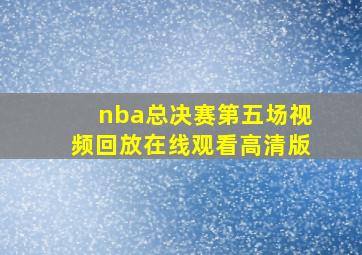 nba总决赛第五场视频回放在线观看高清版